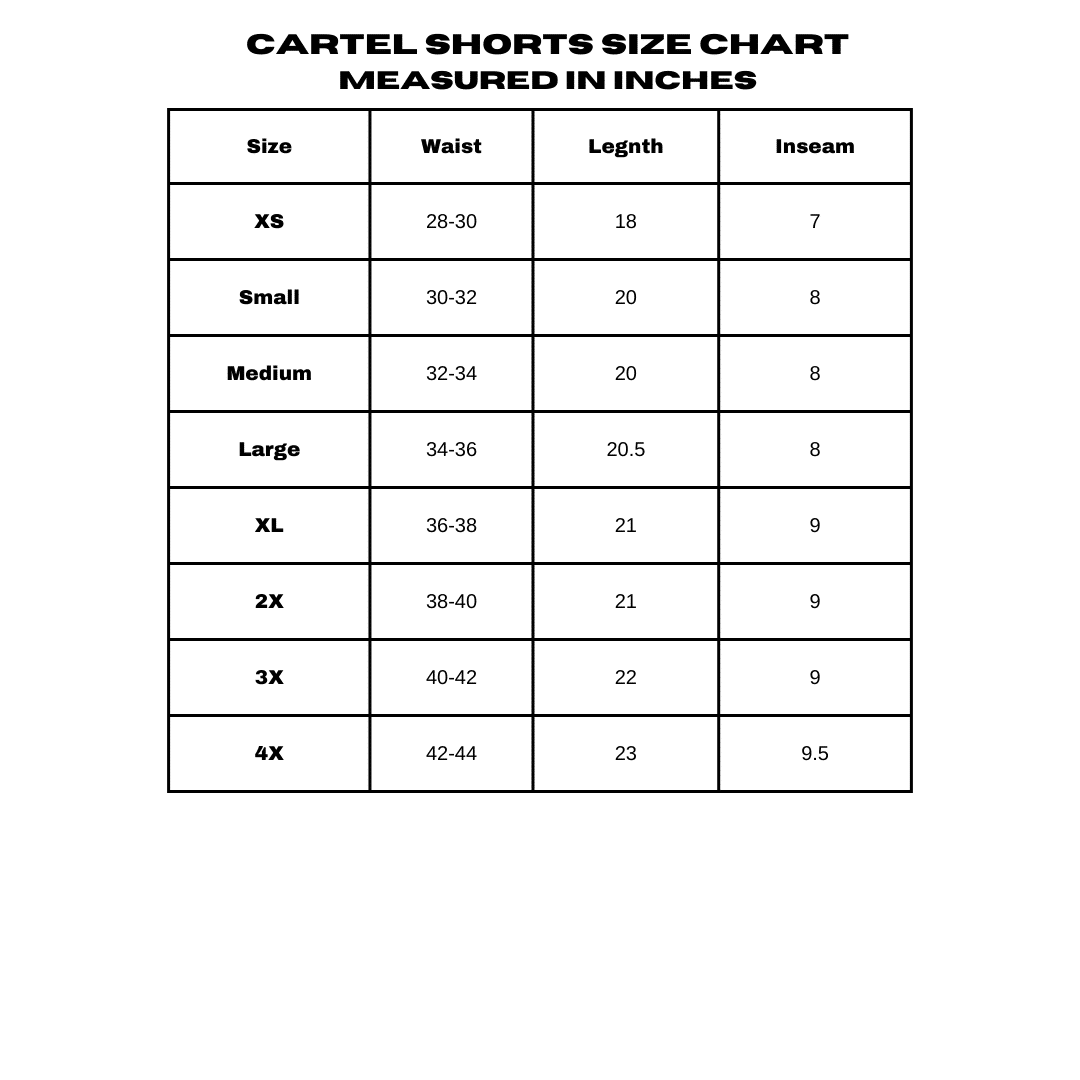 CARTEL SHORTS SIZE CHART
MEASURED IN INCHES

| Size | Waist | Legnth | Inseam |
|---|---|---|---|
| XS | 28-30 | 18 | 7 |
| Small | 30-32 | 20 | 8 |
| Medium | 32-34 | 20 | 8 |
| Large | 34-36 | 20.5 | 8 |
| XL | 36-38 | 21 | 9 |
| 2X | 38-40 | 21 | 9 |
| 3X | 40-42 | 22 | 9 |
| 4X | 42-44 | 23 | 9.5 |